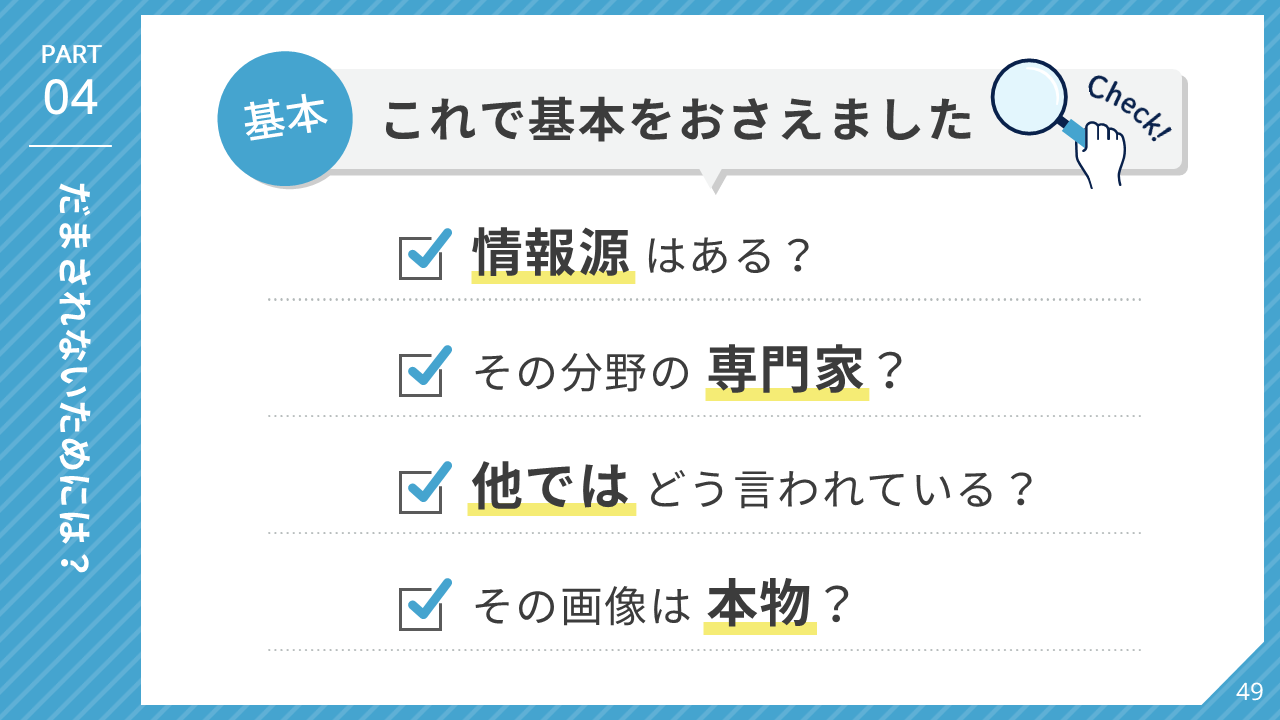 PART
04

だまされないためには？

基本

これで基本をおさえました

Check!

☑ 情報源はある？

☑ その分野の専門家？

☑ 他ではどう言われている？

☑ その画像は本物？

49